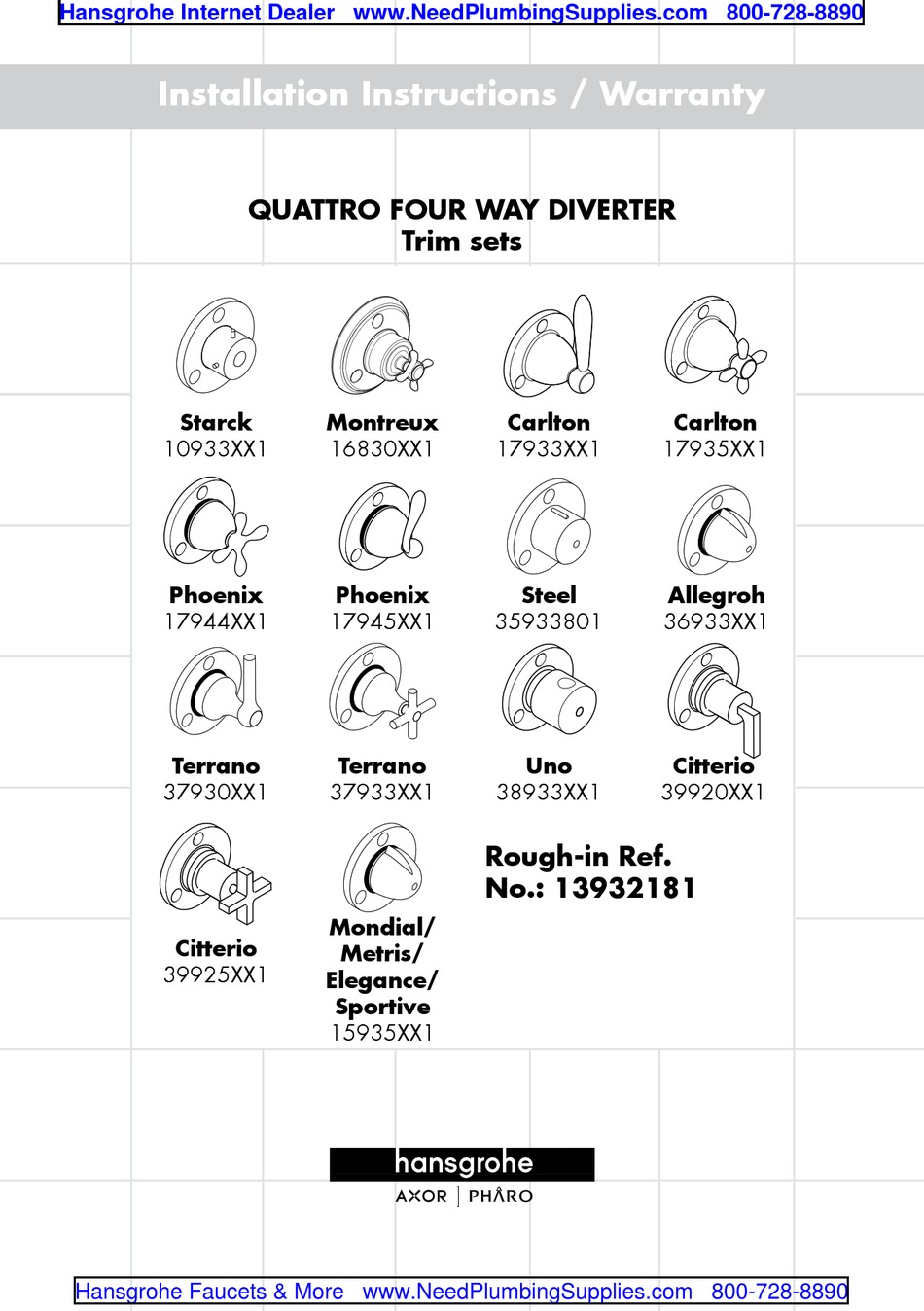 Hansgrohe Internet Dealer www.NeedPlumbingSupplies.com 800-728-8890

Installation Instructions / Warranty

QUATTRO FOUR WAY DIVERTER
Trim sets

Starck
10933XX1

Montreux
16830XX1

Carlton
17933XX1

Carlton
17935XX1

Phoenix
17944XX1

Phoenix
17945XX1

Steel
35933801

Allegroh
36933XX1

Terrano
37930XX1

Terrano
37933XX1

Uno
38933XX1

Citterio
39920XX1

Citterio
39925XX1

Mondial/ Metris/ Elegance/ Sportive
15935XX1

Rough-in Ref. No.: 13932181

hansgrohe
AXOR | PHARO

Hansgrohe Faucets & More www.NeedPlumbingSupplies.com 800-728-8890